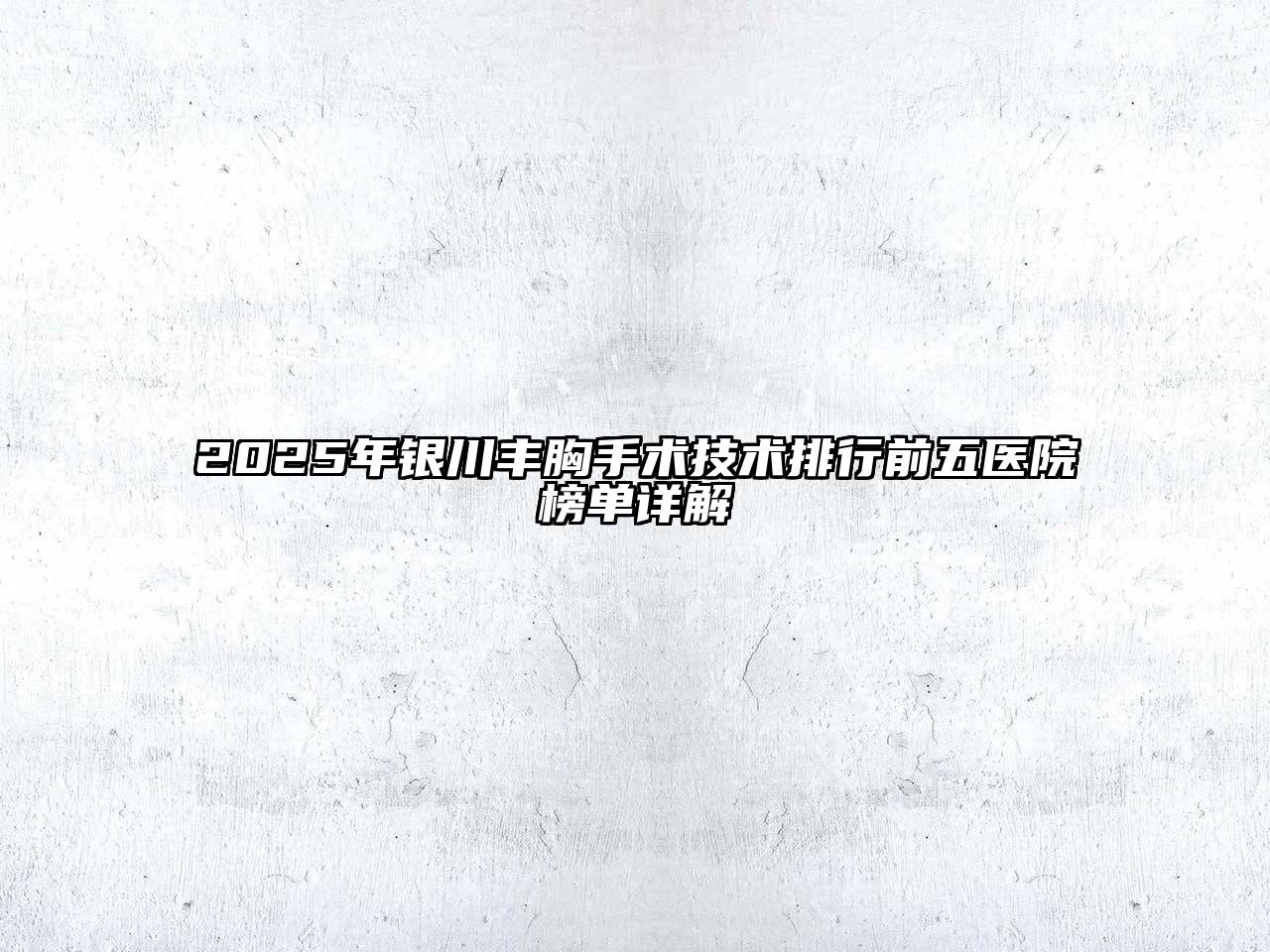 2025年银川丰胸手术技术排行前五医院榜单详解